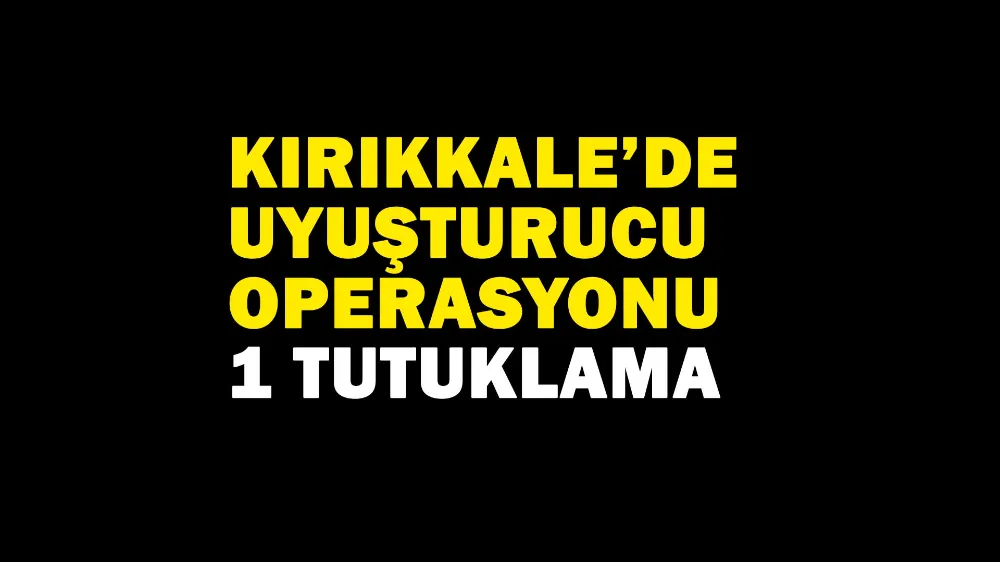 KIRIKKALE’DE UYUŞTURUCU OPERASYONU
1 TUTUKLAMA